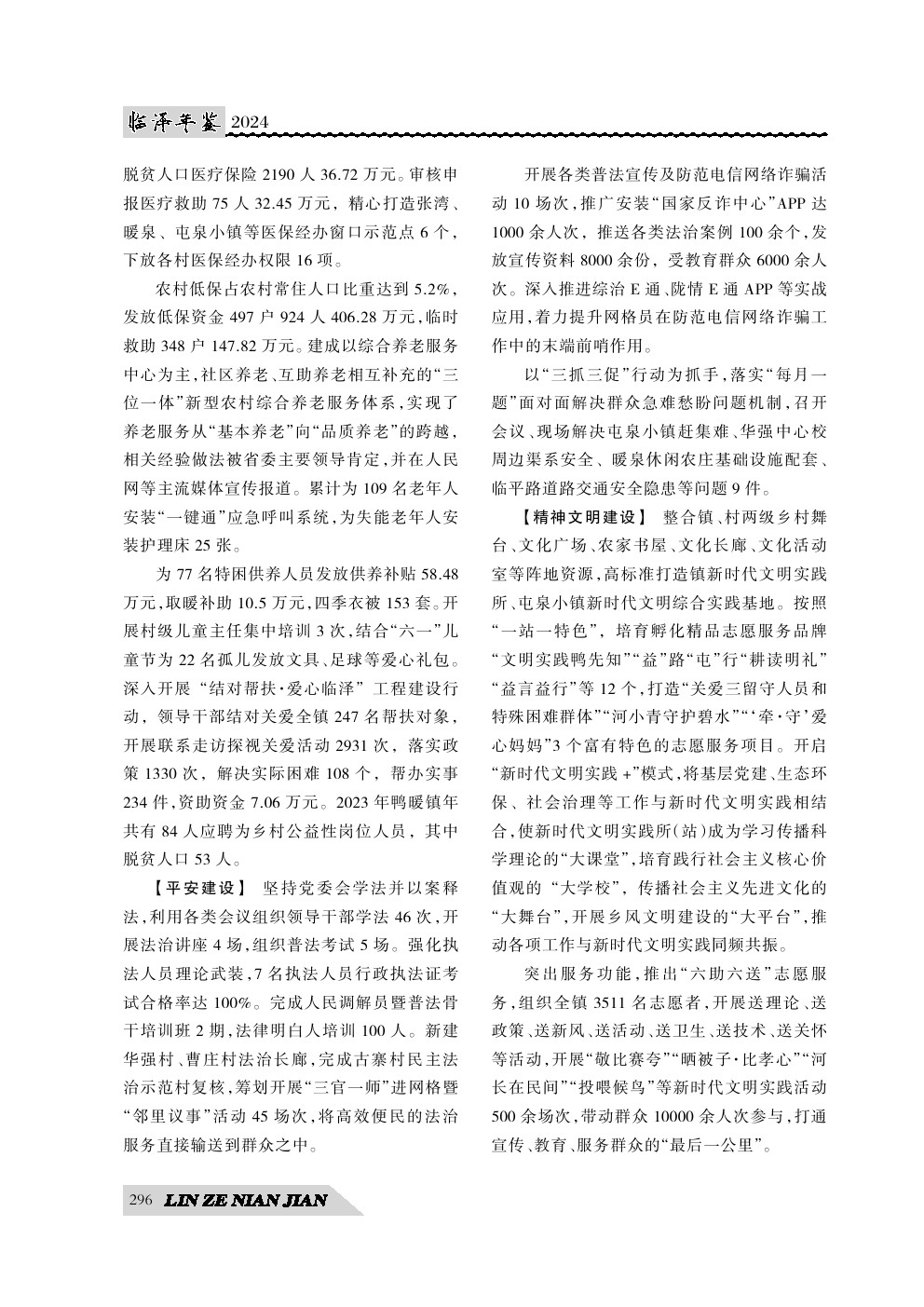 临泽年鉴 2024

脱贫人口医疗保险 2190 人 36.72 万元。审核申报医疗救助 75 人 32.45 万元，精心打造张湾、暖泉、屯泉小镇等医保经办窗口示范点 6 个，下放各村医保经办权限 16 项。

农村低保占农村常住人口比重达到 5.2%，发放低保资金 497 户 924 人 406.28 万元，临时救助 348 户 147.82 万元。建成以综合养老服务中心为主，社区养老、互助养老相互补充的“三位一体”新型农村综合养老服务体系，实现了养老服务从“基本养老”向“品质养老”的跨越，相关经验做法被省委主要领导肯定，并在人民网等主流媒体宣传报道。累计为 109 名老年人安装“一键通”应急呼叫系统，为失能老年人安装护理床 25 张。

为 77 名特困供养人员发放供养补贴 58.48 万元，取暖补助 10.5 万元，四季衣被 153 套。开展村级儿童主任集中培训 3 次，结合“六一”儿童节为 22 名孤儿发放文具、足球等爱心礼包。深入开展“结对帮扶·爱心临泽”工程建设行动，领导干部结对关爱全镇 247 名帮扶对象，开展联系走访探视关爱活动 2931 次，落实政策 1330 次，解决实际困难 108 个，帮办实事 234 件，资助资金 7.06 万元。2023 年鸭暖镇年共有 84 人应聘为乡村公益性岗位人员，其中脱贫人口 53 人。

【平安建设】 坚持党委会学法并以案释法，利用各类会议组织领导干部学法 46 次，开展法治讲座 4 场，组织普法考试 5 场。强化执法人员理论武装，7 名执法人员行政执法证考试合格率达 100%。完成人民调解员暨普法骨干培训班 2 期，法律明白人培训 100 人。新建华强村、曹庄村法治长廊，完成古寨村民主法治示范村复核，筹划开展“三官一师”进网格暨“邻里议事”活动 45 场次，将高效便民的法治服务直接输送到群众之中。

开展各类普法宣传及防范电信网络诈骗活动 10 场次，推广安装“国家反诈中心”APP 达 1000 余人次，推送各类法治案例 100 余个，发放宣传资料 8000 余份，受教育群众 6000 余人次。深入推进综治 E 通、陇情 E 通 APP 等实战应用，着力提升网格员在防范电信网络诈骗工作中的末端前哨作用。

以“三抓三促”行动为抓手，落实“每月一题”面对面解决群众急难愁盼问题机制，召开会议、现场解决屯泉小镇赶集难、华强中心校周边渠系安全、暖泉休闲农庄基础设施配套、临平路道路交通安全隐患等问题 9 件。

【精神文明建设】 整合镇、村两级乡村舞台、文化广场、农家书屋、文化长廊、文化活动室等阵地资源，高标准打造镇新时代文明实践所、屯泉小镇新时代文明综合实践基地。按照“一站一特色”，培育孵化精品志愿服务品牌“文明实践鸭先知”“益”路“屯”行“耕读明礼”“益言益行”等 12 个，打造“关爱三留守人员和特殊困难群体”“河小青守护碧水”“‘牵·守’爱心妈妈”3 个富有特色的志愿服务项目。开启“新时代文明实践 +”模式，将基层党建、生态环保、社会治理等工作与新时代文明实践相结合，使新时代文明实践所(站)成为学习传播科学理论的“大课堂”，培育践行社会主义核心价值观的“大学校”，传播社会主义先进文化的“大舞台”，开展乡风文明建设的“大平台”，推动各项工作与新时代文明实践同频共振。

突出服务功能，推出“六助六送”志愿服务，组织全镇 3511 名志愿者，开展送理论、送政策、送新风、送活动、送卫生、送技术、送关怀等活动，开展“敬比赛夸”“晒被子·比孝心”“河长在民间”“投喂候鸟”等新时代文明实践活动 500 余场次，带动群众 10000 余人次参与，打通宣传、教育、服务群众的“最后一公里”。

296 LIN ZE NIAN JIAN